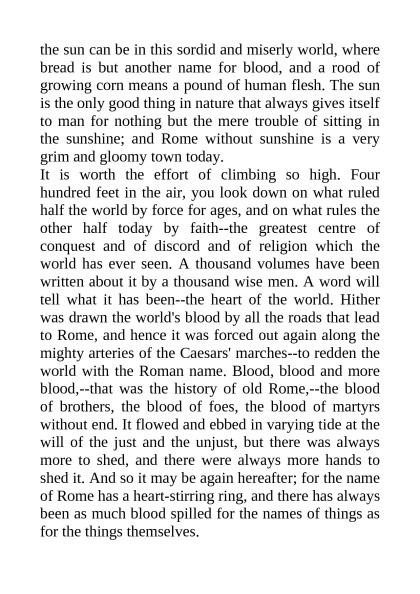 the sun can be in this sordid and miserly world, where bread is but another name for blood, and a rood of growing corn means a pound of human flesh. The sun is the only good thing in nature that always gives itself to man for nothing but the mere trouble of sitting in the sunshine; and Rome without sunshine is a very grim and gloomy town today.

It is worth the effort of climbing so high. Four hundred feet in the air, you look down on what ruled half the world by force for ages, and on what rules the other half today by faith--the greatest centre of conquest and of discord and of religion which the world has ever seen. A thousand volumes have been written about it by a thousand wise men. A word will tell what it has been--the heart of the world. Hither was drawn the world's blood by all the roads that lead to Rome, and hence it was forced out again along the mighty arteries of the Caesars' marches--to redden the world with the Roman name. Blood, blood and more blood,--that was the history of old Rome,--the blood of brothers, the blood of foes, the blood of martyrs without end. It flowed and ebbed in varying tide at the will of the just and the unjust, but there was always more to shed, and there were always more hands to shed it. And so it may be again hereafter; for the name of Rome has a heart-stirring ring, and there has always been as much blood spilled for the names of things as for the things themselves.